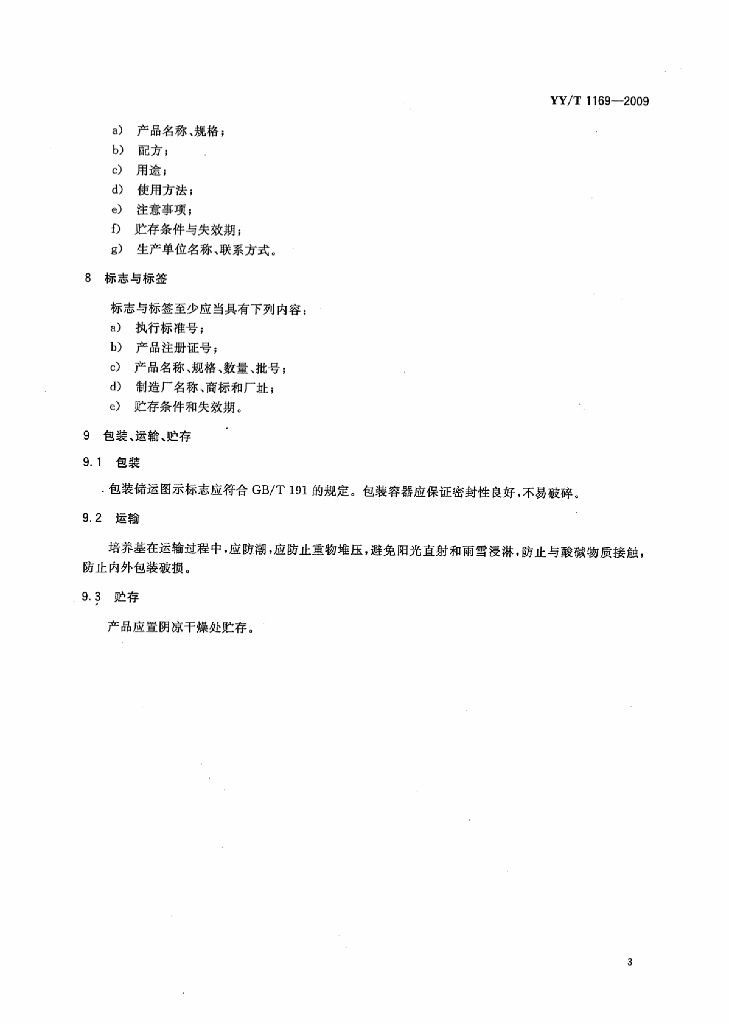 YY/T 1169—2009

a) 产品名称、规格；
b) 配方；
c) 用途；
d) 使用方法；
e) 注意事项；
f) 贮存条件与失效期；
g) 生产单位名称、联系方式。

8 标志与标签

标志与标签至少应当具有下列内容：
a) 执行标准号；
b) 产品注册证号；
c) 产品名称、规格、数量、批号；
d) 制造厂名称、商标和厂址；
e) 贮存条件和失效期。

9 包装、运输、贮存

9.1 包装

包装储运图示标志应符合 GB/T 191 的规定。包装容器应保证密封性良好，不易破碎。

9.2 运输

培养基在运输过程中，应防潮，应防止重物堆压，避免阳光直射和雨雪浸淋，防止与酸碱物质接触，防止内外包装破损。

9.3 贮存

产品应置阴凉干燥处贮存。

3